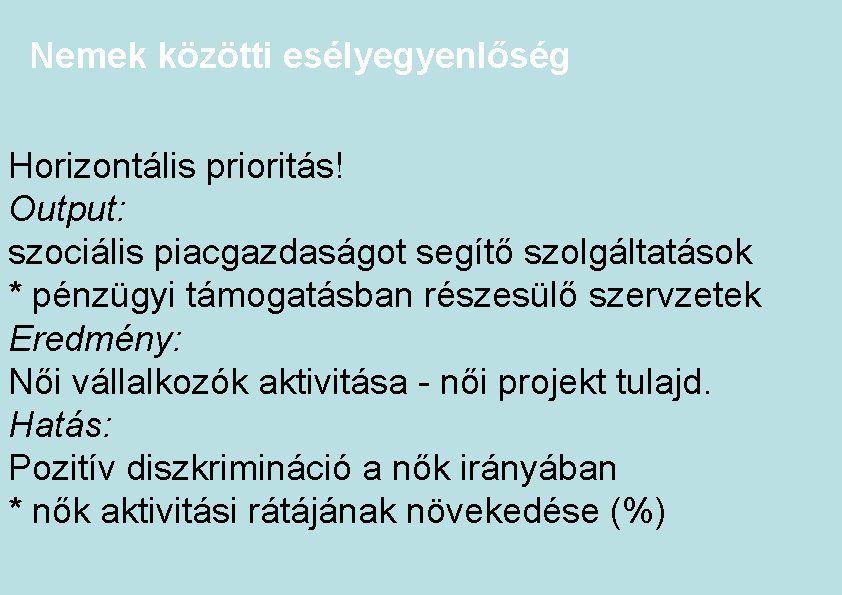 Nemek közötti esélyegyenlőség

Horizontális prioritás!
Output:
szociális piacgazdaságot segítő szolgáltatások
* pénzügyi támogatásban részesülő szervzetek
Eredmény:
Női vállalkozók aktivitása - női projekt tulajd.
Hatás:
Pozitív diszkrimináció a nők irányában
* nők aktivitási rátájának növekedése (%)